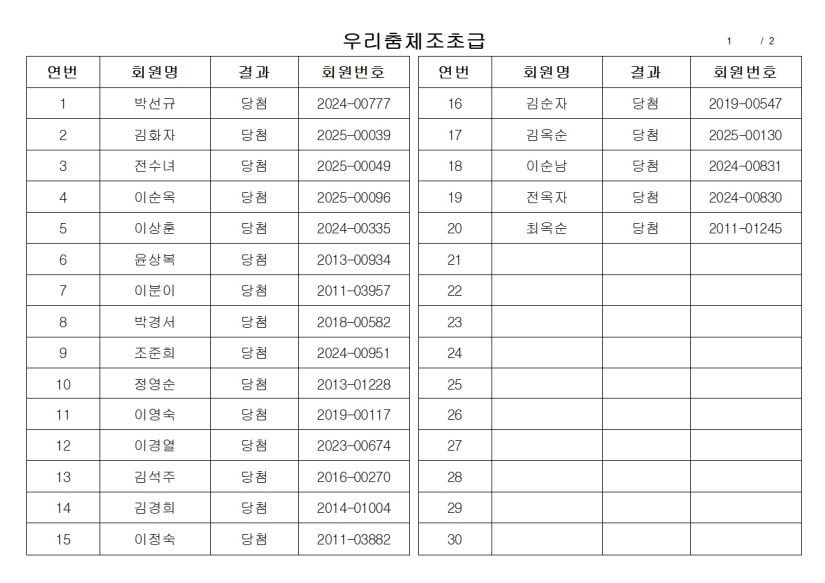 우리춤체조초급

1 / 2

| 연번 | 회원명 | 결과 | 회원번호 |
|---|---|---|---|
| 1 | 박선규 | 당첨 | 2024-00777 |
| 2 | 김화자 | 당첨 | 2025-00039 |
| 3 | 전수녀 | 당첨 | 2025-00049 |
| 4 | 이순옥 | 당첨 | 2025-00096 |
| 5 | 이상훈 | 당첨 | 2024-00335 |
| 6 | 윤상복 | 당첨 | 2013-00934 |
| 7 | 이분이 | 당첨 | 2011-03957 |
| 8 | 박경서 | 당첨 | 2018-00582 |
| 9 | 조준희 | 당첨 | 2024-00951 |
| 10 | 정영순 | 당첨 | 2013-01228 |
| 11 | 이영숙 | 당첨 | 2019-00117 |
| 12 | 이경열 | 당첨 | 2023-00674 |
| 13 | 김석주 | 당첨 | 2016-00270 |
| 14 | 김경희 | 당첨 | 2014-01004 |
| 15 | 이정숙 | 당첨 | 2011-03882 |

| 연번 | 회원명 | 결과 | 회원번호 |
|---|---|---|---|
| 16 | 김순자 | 당첨 | 2019-00547 |
| 17 | 김옥순 | 당첨 | 2025-00130 |
| 18 | 이순남 | 당첨 | 2024-00831 |
| 19 | 전옥자 | 당첨 | 2024-00830 |
| 20 | 최옥순 | 당첨 | 2011-01245 |
| 21 | | | |
| 22 | | | |
| 23 | | | |
| 24 | | | |
| 25 | | | |
| 26 | | | |
| 27 | | | |
| 28 | | | |
| 29 | | | |
| 30 | | | |